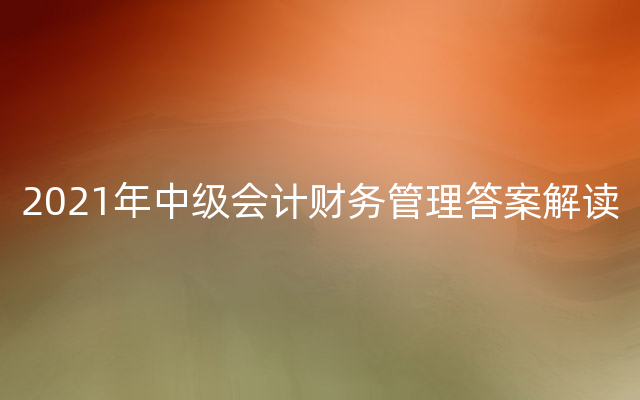 2021年中级会计财务管理答案解读